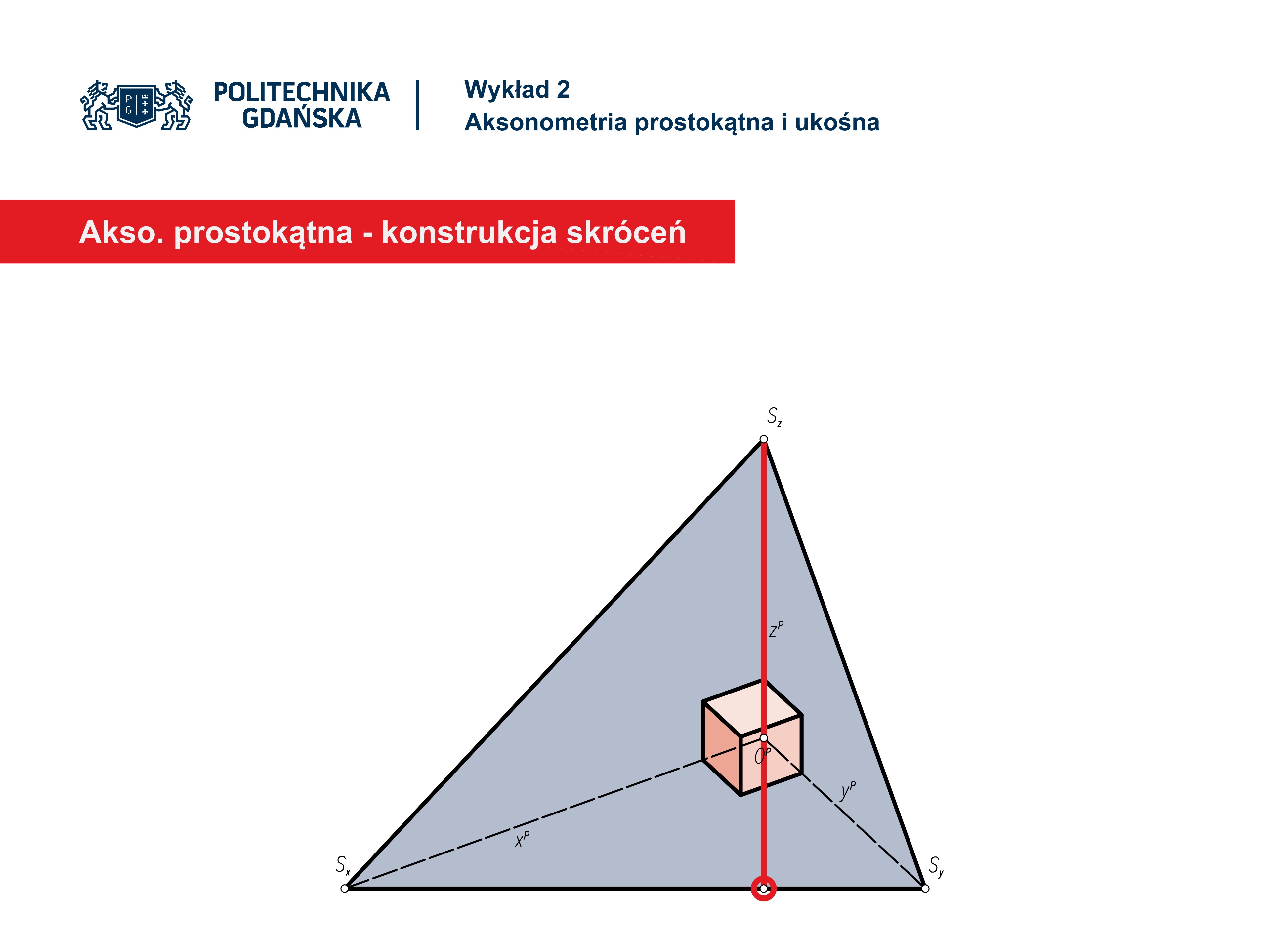 POLITECHNIKA GDAŃSKA

Wykład 2
Aksonometria prostokątna i ukośna

Akso. prostokątna - konstrukcja skróceń

$S_z$

$z^P$

$O^P$

$y^P$

$x^P$

$S_x$

$S_y$